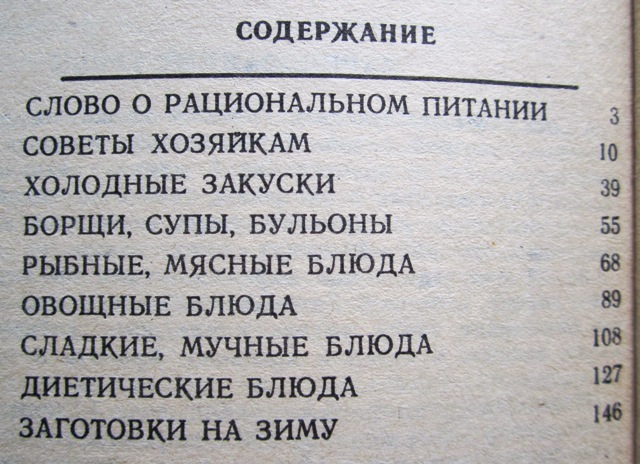 СОДЕРЖАНИЕ

СЛОВО О РАЦИОНАЛЬНОМ ПИТАНИИ 3
СОВЕТЫ ХОЗЯЙКАМ 10
ХОЛОДНЫЕ ЗАКУСКИ 39
БОРЩИ, СУПЫ, БУЛЬОНЫ 55
РЫБНЫЕ, МЯСНЫЕ БЛЮДА 68
ОВОЩНЫЕ БЛЮДА 89
СЛАДКИЕ, МУЧНЫЕ БЛЮДА 108
ДИЕТИЧЕСКИЕ БЛЮДА 127
ЗАГОТОВКИ НА ЗИМУ 146